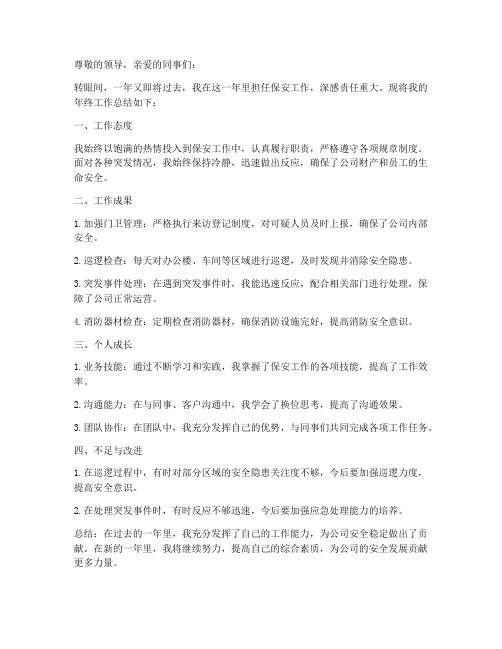 尊敬的领导，亲爱的同事们：

转眼间，一年又即将过去，我在这一年里担任保安工作，深感责任重大，现将我的年终工作总结如下：

一、工作态度

我始终以饱满的热情投入到保安工作中，认真履行职责，严格遵守各项规章制度。面对各种突发情况，我始终保持冷静，迅速做出反应，确保了公司财产和员工的生命安全。

二、工作成果

1. 加强门卫管理：严格执行来访登记制度，对可疑人员及时上报，确保了公司内部安全。

2. 巡逻检查：每天对办公楼、车间等区域进行巡逻，及时发现并消除安全隐患。

3. 突发事件处理：在遇到突发事件时，我能迅速反应，配合相关部门进行处理，保障了公司正常运营。

4. 消防器材检查：定期检查消防器材，确保消防设施完好，提高消防安全意识。

三、个人成长

1. 业务技能：通过不断学习和实践，我掌握了保安工作的各项技能，提高了工作效率。

2. 沟通能力：在与同事、客户沟通中，我学会了换位思考，提高了沟通效果。

3. 团队协作：在团队中，我充分发挥自己的优势，与同事们共同完成各项工作任务。

四、不足与改进

1. 在巡逻过程中，有时对部分区域的安全隐患关注度不够，今后要加强巡逻力度，提高安全意识。

2. 在处理突发事件时，有时反应不够迅速，今后要加强应急处理能力的培养。

总结：在过去的一年里，我充分发挥了自己的工作能力，为公司安全稳定做出了贡献。在新的一年里，我将继续努力，提高自己的综合素质，为公司的安全发展贡献更多力量。